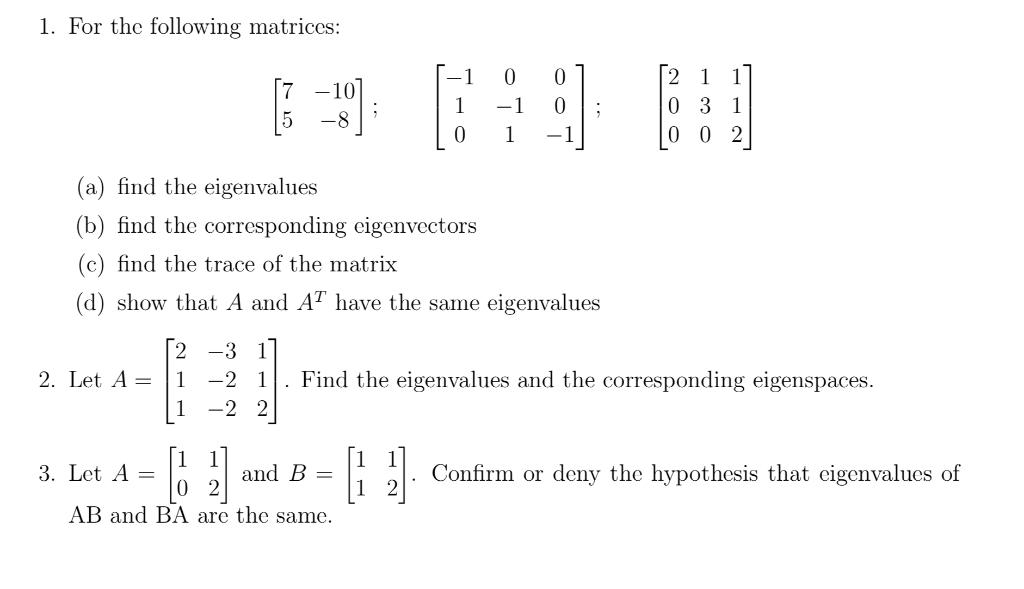 1. For the following matrices:

$\begin{bmatrix} 7 & -10 \\ 5 & -8 \end{bmatrix}$; $\begin{bmatrix} -1 & 0 & 0 \\ 1 & -1 & 0 \\ 0 & 1 & -1 \end{bmatrix}$; $\begin{bmatrix} 2 & 1 & 1 \\ 0 & 3 & 1 \\ 0 & 0 & 2 \end{bmatrix}$

(a) find the eigenvalues

(b) find the corresponding eigenvectors

(c) find the trace of the matrix

(d) show that $A$ and $A^T$ have the same eigenvalues

2. Let $A = \begin{bmatrix} 2 & -3 & 1 \\ 1 & -2 & 1 \\ 1 & -2 & 2 \end{bmatrix}$. Find the eigenvalues and the corresponding eigenspaces.

3. Let $A = \begin{bmatrix} 1 & 1 \\ 0 & 2 \end{bmatrix}$ and $B = \begin{bmatrix} 1 & 1 \\ 1 & 2 \end{bmatrix}$. Confirm or deny the hypothesis that eigenvalues of AB and BA are the same.